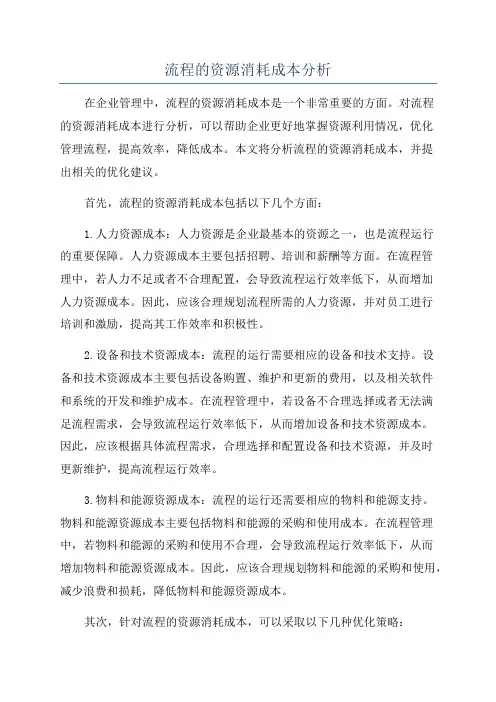 流程的资源消耗成本分析

在企业管理中，流程的资源消耗成本是一个非常重要的方面。对流程的资源消耗成本进行分析，可以帮助企业更好地掌握资源利用情况，优化管理流程，提高效率，降低成本。本文将分析流程的资源消耗成本，并提出相关的优化建议。

首先，流程的资源消耗成本包括以下几个方面：

1.人力资源成本：人力资源是企业最基本的资源之一，也是流程运行的重要保障。人力资源成本主要包括招聘、培训和薪酬等方面。在流程管理中，若人力不足或者不合理配置，会导致流程运行效率低下，从而增加人力资源成本。因此，应该合理规划流程所需的人力资源，并对员工进行培训和激励，提高其工作效率和积极性。

2.设备和技术资源成本：流程的运行需要相应的设备和技术支持。设备和技术资源成本主要包括设备购置、维护和更新的费用，以及相关软件和系统的开发和维护成本。在流程管理中，若设备不合理选择或者无法满足流程需求，会导致流程运行效率低下，从而增加设备和技术资源成本。因此，应该根据具体流程需求，合理选择和配置设备和技术资源，并及时更新维护，提高流程运行效率。

3.物料和能源资源成本：流程的运行还需要相应的物料和能源支持。物料和能源资源成本主要包括物料和能源的采购和使用成本。在流程管理中，若物料和能源的采购和使用不合理，会导致流程运行效率低下，从而增加物料和能源资源成本。因此，应该合理规划物料和能源的采购和使用，减少浪费和损耗，降低物料和能源资源成本。

其次，针对流程的资源消耗成本，可以采取以下几种优化策略：